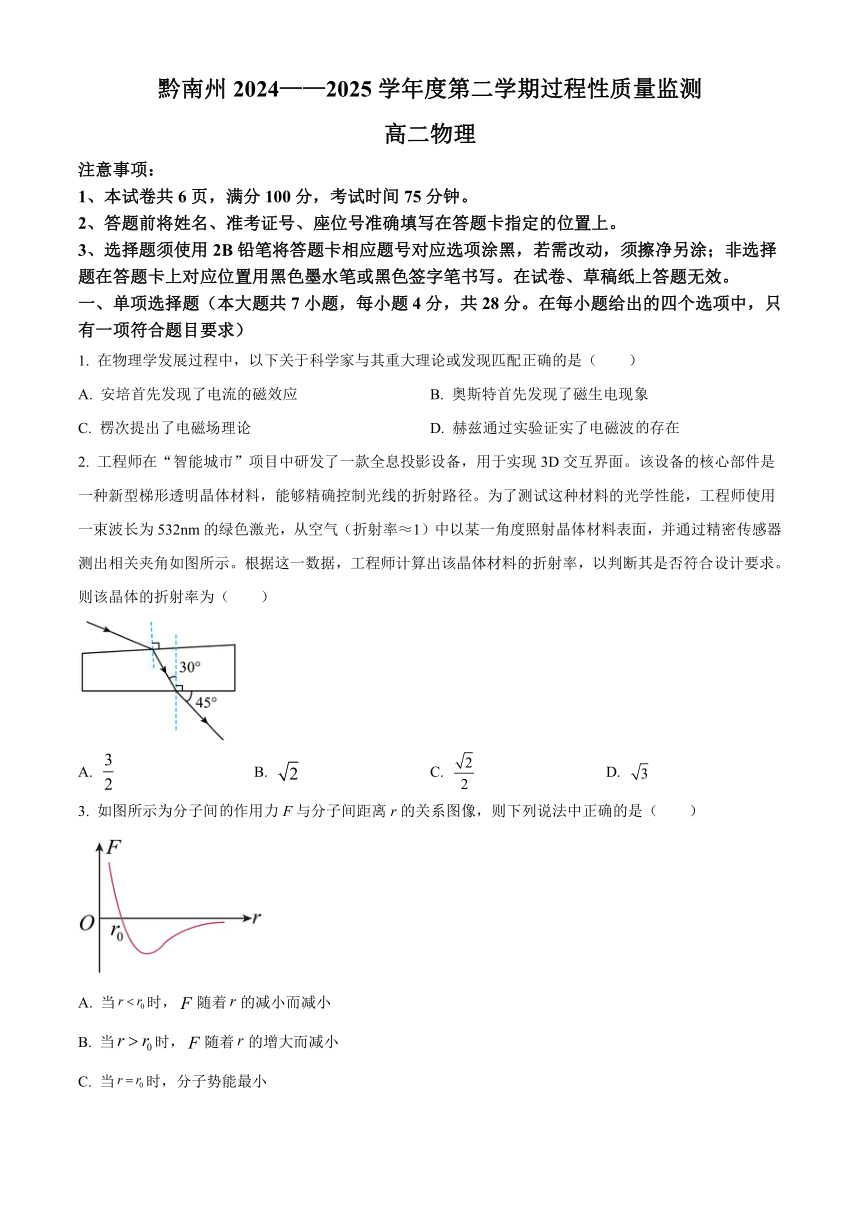 黔南州 2024——2025 学年度第二学期过程性质量监测

高二物理

注意事项：

1、本试卷共 6 页，满分 100 分，考试时间 75 分钟。

2、答题前将姓名、准考证号、座位号准确填写在答题卡指定的位置上。

3、选择题须使用 2B 铅笔将答题卡相应题号对应选项涂黑，若需改动，须擦净另涂；非选择题在答题卡上对应位置用黑色墨水笔或黑色签字笔书写。在试卷、草稿纸上答题无效。

一、单项选择题（本大题共 7 小题，每小题 4 分，共 28 分。在每小题给出的四个选项中，只有一项符合题目要求）

1. 在物理学发展过程中，以下关于科学家与其重大理论或发现匹配正确的是（　　）

A. 安培首先发现了电流的磁效应

B. 奥斯特首先发现了磁生电现象

C. 楞次提出了电磁场理论

D. 赫兹通过实验证实了电磁波的存在

2. 工程师在“智能城市”项目中研发了一款全息投影设备，用于实现 3D 交互界面。该设备的核心部件是一种新型梯形透明晶体材料，能够精确控制光线的折射路径。为了测试这种材料的光学性能，工程师使用一束波长为 532nm 的绿色激光，从空气（折射率≈1）中以某一角度照射晶体材料表面，并通过精密传感器测出相关夹角如图所示。根据这一数据，工程师计算出该晶体材料的折射率，以判断其是否符合设计要求。则该晶体的折射率为（　　）

30°

45°

A. $\frac{3}{2}$

B. $\sqrt{2}$

C. $\frac{\sqrt{2}}{2}$

D. $\sqrt{3}$

3. 如图所示为分子间的作用力 $F$ 与分子间距离 $r$ 的关系图像，则下列说法中正确的是（　　）

$F$

$O$

$r_0$

$r$

A. 当 $r<r_0$ 时，$F$ 随着 $r$ 的减小而减小

B. 当 $r>r_0$ 时，$F$ 随着 $r$ 的增大而减小

C. 当 $r=r_0$ 时，分子势能最小